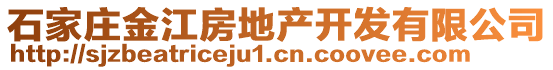 石家庄金江房地产开发有限公司
http://sjzbeatriceju1.cn.coovee.com